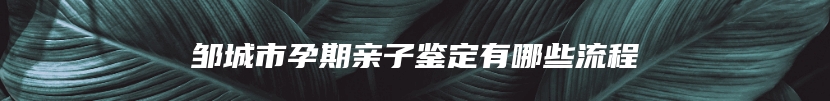 邹城市孕期亲子鉴定有哪些流程